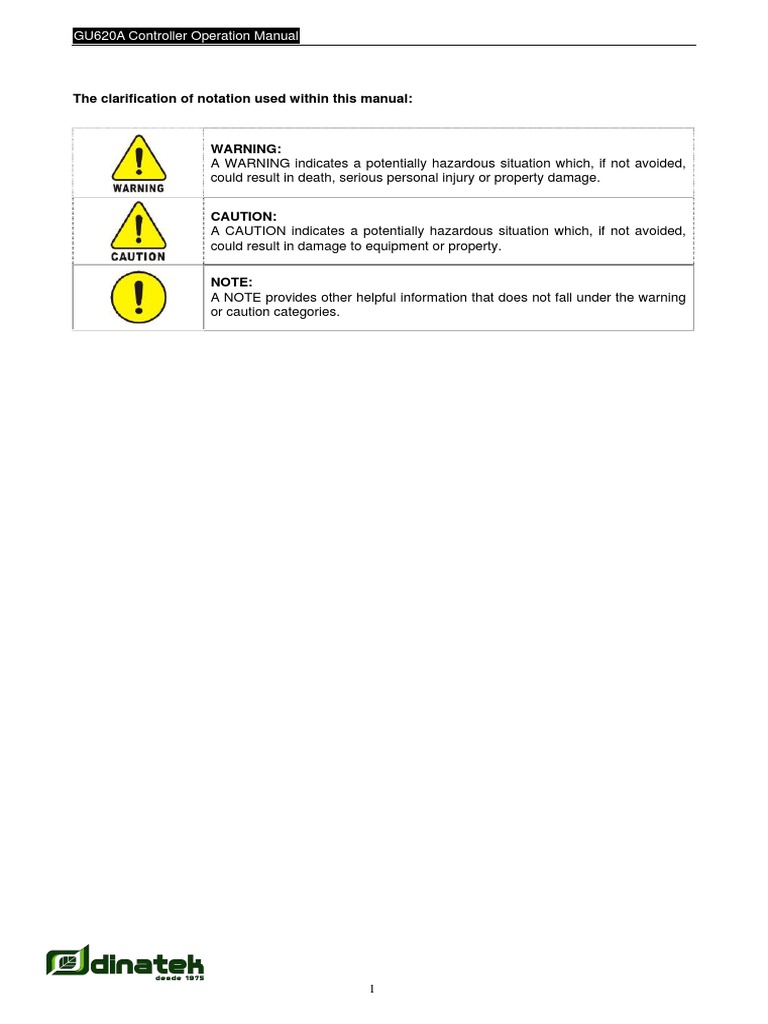 GU620A Controller Operation Manual

The clarification of notation used within this manual:

| | |
|---|---|
| WARNING | WARNING: A WARNING indicates a potentially hazardous situation which, if not avoided, could result in death, serious personal injury or property damage. |
| CAUTION | CAUTION: A CAUTION indicates a potentially hazardous situation which, if not avoided, could result in damage to equipment or property. |
| | NOTE: A NOTE provides other helpful information that does not fall under the warning or caution categories. |

dinatek
desde 1975

1